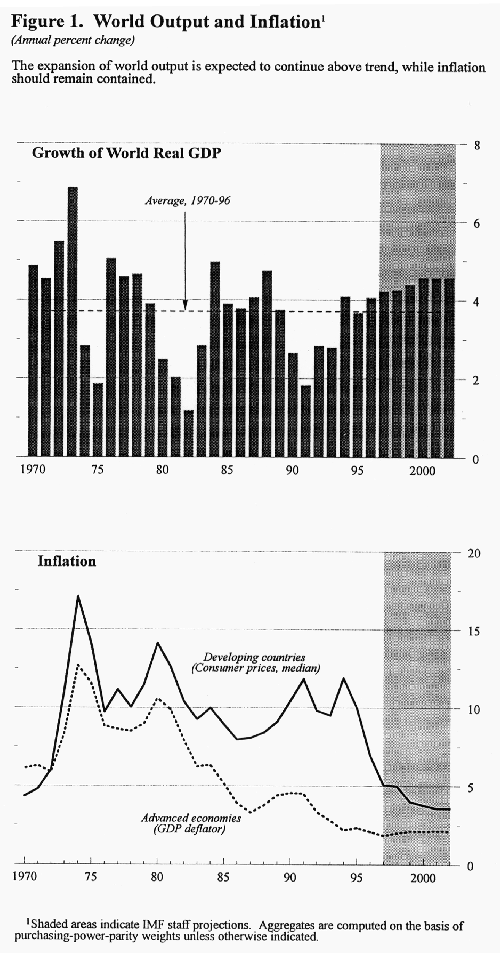 Figure 1. World Output and Inflation$^1$
(Annual percent change)

The expansion of world output is expected to continue above trend, while inflation should remain contained.

Growth of World Real GDP

Average, 1970-96

8
6
4
2
0

1970 75 80 85 90 95 2000

Inflation

Developing countries
(Consumer prices, median)

Advanced economies
(GDP deflator)

20
15
10
5
0

1970 75 80 85 90 95 2000

$^1$Shaded areas indicate IMF staff projections. Aggregates are computed on the basis of purchasing-power-parity weights unless otherwise indicated.